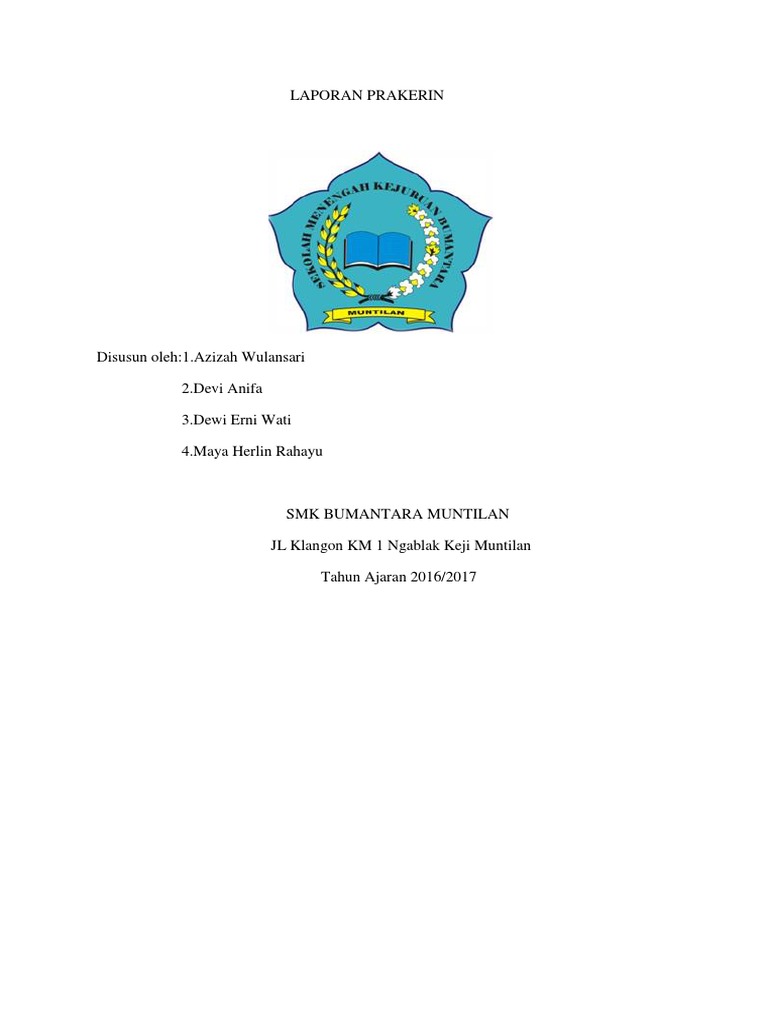 LAPORAN PRAKERIN

SEKOLAH MENENGAH KEJURUAN BUMANTARA

MUNTILAN

Disusun oleh:1.Azizah Wulansari

2.Devi Anifa

3.Dewi Erni Wati

4.Maya Herlin Rahayu

SMK BUMANTARA MUNTILAN

JL Klangon KM 1 Ngablak Keji Muntilan

Tahun Ajaran 2016/2017